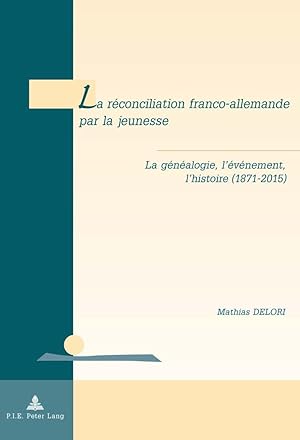 La réconciliation franco-allemande par la jeunesse

La généalogie, l'événement, l'histoire (1871-2015)

Mathias DELORI

P.I.E. Peter Lang